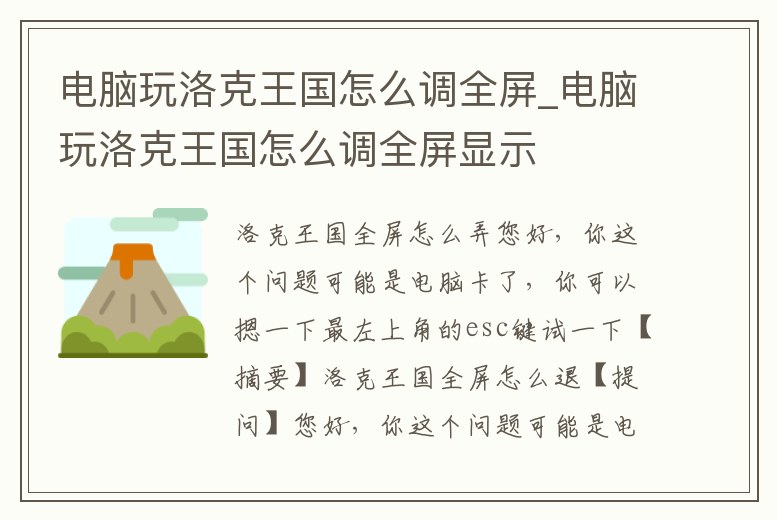 电脑玩洛克王国怎么调全屏_电脑玩洛克王国怎么调全屏显示

洛克王国全屏怎么弄您好，你这个问题可能是电脑卡了，你可以摁一下最左上角的esc键试一下【摘要】洛克王国全屏怎么退【提问】您好，你这个问题可能是电